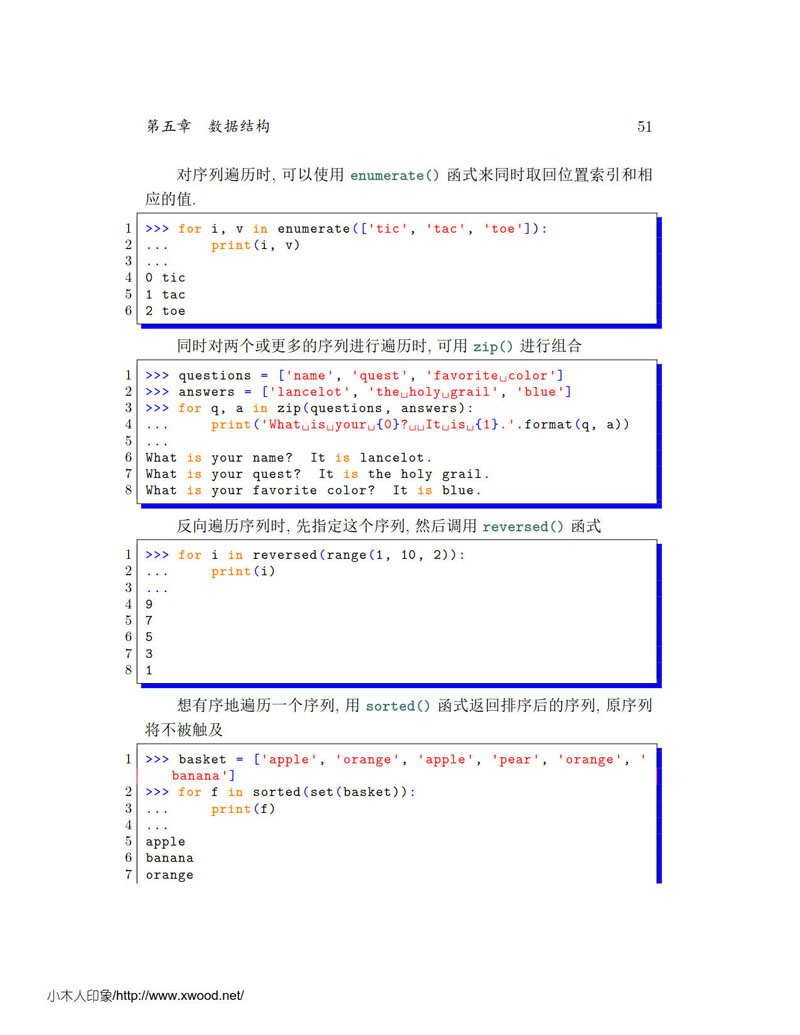 第五章　数据结构　　51

对序列遍历时, 可以使用 enumerate() 函式来同时取回位置索引和相应的值.

1 >>> for i, v in enumerate(['tic', 'tac', 'toe']):
2 ...     print(i, v)
3 ...
4 0 tic
5 1 tac
6 2 toe

同时对两个或更多的序列进行遍历时, 可用 zip() 进行组合

1 >>> questions = ['name', 'quest', 'favorite␣color']
2 >>> answers = ['lancelot', 'the␣holy␣grail', 'blue']
3 >>> for q, a in zip(questions, answers):
4 ...     print('What␣is␣your␣{0}?␣␣It␣is␣{1}.'.format(q, a))
5 ...
6 What is your name?  It is lancelot.
7 What is your quest?  It is the holy grail.
8 What is your favorite color?  It is blue.

反向遍历序列时, 先指定这个序列, 然后调用 reversed() 函式

1 >>> for i in reversed(range(1, 10, 2)):
2 ...     print(i)
3 ...
4 9
5 7
6 5
7 3
8 1

想有序地遍历一个序列, 用 sorted() 函式返回排序后的序列, 原序列将不被触及

1 >>> basket = ['apple', 'orange', 'apple', 'pear', 'orange', 'banana']
2 >>> for f in sorted(set(basket)):
3 ...     print(f)
4 ...
5 apple
6 banana
7 orange

小木人印象/http://www.xwood.net/